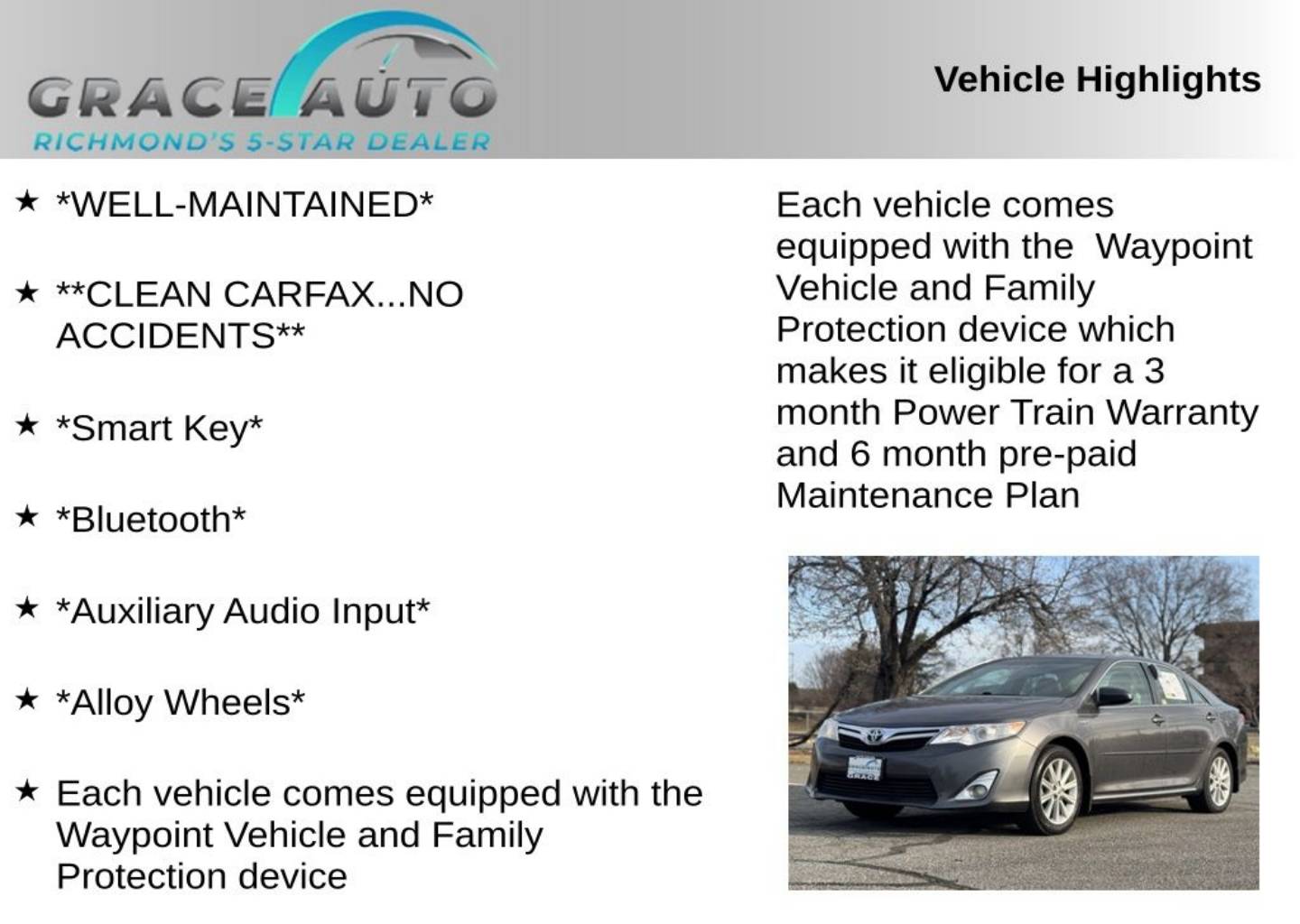 GRACE AUTO
RICHMOND'S 5-STAR DEALER

Vehicle Highlights

★ *WELL-MAINTAINED*

★ **CLEAN CARFAX...NO ACCIDENTS**

★ *Smart Key*

★ *Bluetooth*

★ *Auxiliary Audio Input*

★ *Alloy Wheels*

★ Each vehicle comes equipped with the Waypoint Vehicle and Family Protection device

Each vehicle comes equipped with the Waypoint Vehicle and Family Protection device which makes it eligible for a 3 month Power Train Warranty and 6 month pre-paid Maintenance Plan